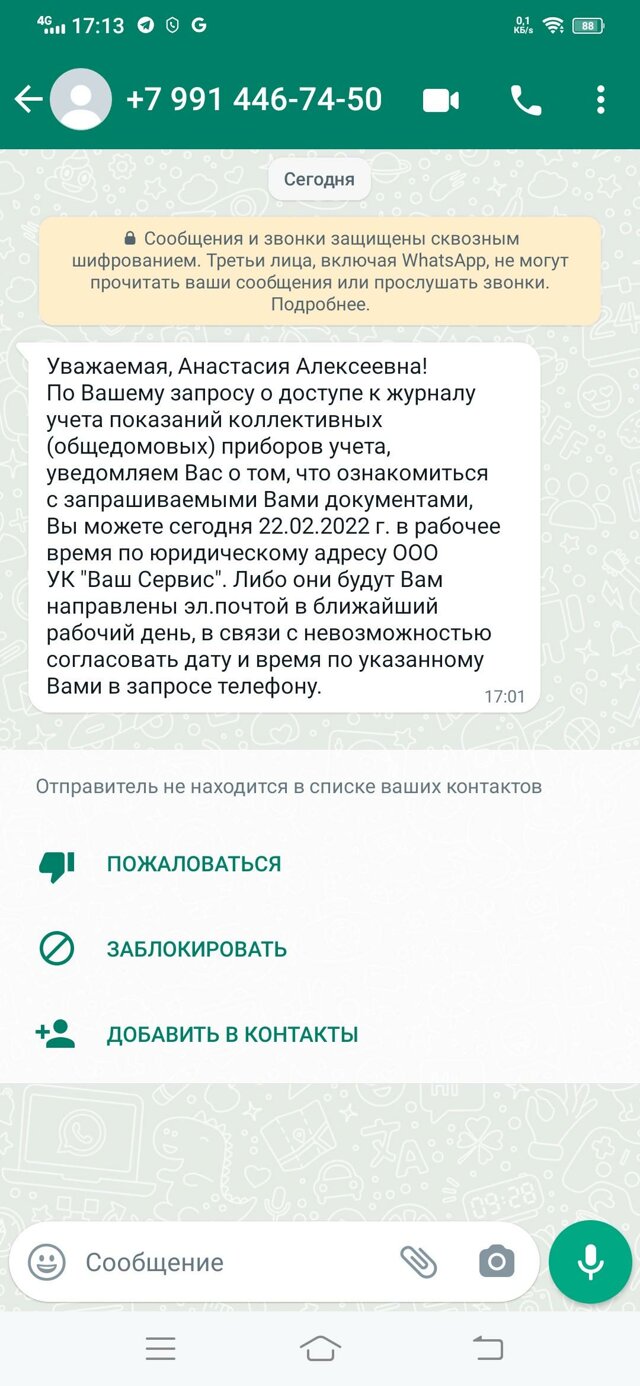 4G 17:13 G
0,1 КБ/s 88

+7 991 446-74-50

Сегодня

Сообщения и звонки защищены сквозным шифрованием. Третьи лица, включая WhatsApp, не могут прочитать ваши сообщения или прослушать звонки. Подробнее.

Уважаемая, Анастасия Алексеевна!
По Вашему запросу о доступе к журналу учета показаний коллективных (общедомовых) приборов учета, уведомляем Вас о том, что ознакомиться с запрашиваемыми Вами документами, Вы можете сегодня 22.02.2022 г. в рабочее время по юридическому адресу ООО УК "Ваш Сервис". Либо они будут Вам направлены эл.почтой в ближайший рабочий день, в связи с невозможностью согласовать дату и время по указанному Вами в запросе телефону.
17:01

Отправитель не находится в списке ваших контактов

ПОЖАЛОВАТЬСЯ

ЗАБЛОКИРОВАТЬ

ДОБАВИТЬ В КОНТАКТЫ

Сообщение